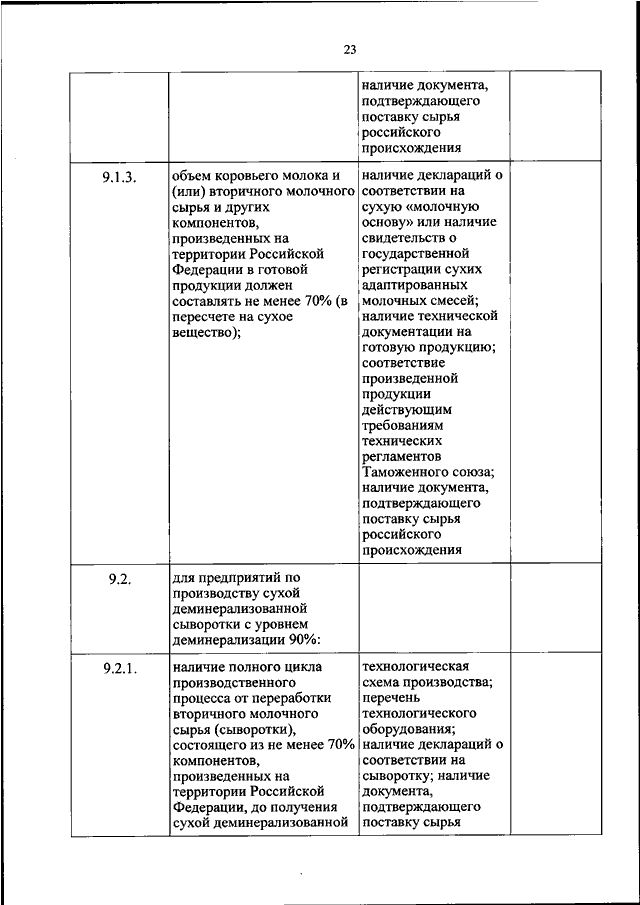 23

| | | | |
|---|---|---|---|
| | | наличие документа, подтверждающего поставку сырья российского происхождения | |
| 9.1.3. | объем коровьего молока и (или) вторичного молочного сырья и других компонентов, произведенных на территории Российской Федерации в готовой продукции должен составлять не менее 70% (в пересчете на сухое вещество); | наличие деклараций о соответствии на сухую «молочную основу» или наличие свидетельств о государственной регистрации сухих адаптированных молочных смесей; наличие технической документации на готовую продукцию; соответствие произведенной продукции действующим требованиям технических регламентов Таможенного союза; наличие документа, подтверждающего поставку сырья российского происхождения | |
| 9.2. | для предприятий по производству сухой деминерализованной сыворотки с уровнем деминерализации 90%: | | |
| 9.2.1. | наличие полного цикла производственного процесса от переработки вторичного молочного сырья (сыворотки), состоящего из не менее 70% компонентов, произведенных на территории Российской Федерации, до получения сухой деминерализованной | технологическая схема производства; перечень технологического оборудования; наличие деклараций о соответствии на сыворотку; наличие документа, подтверждающего поставку сырья | |